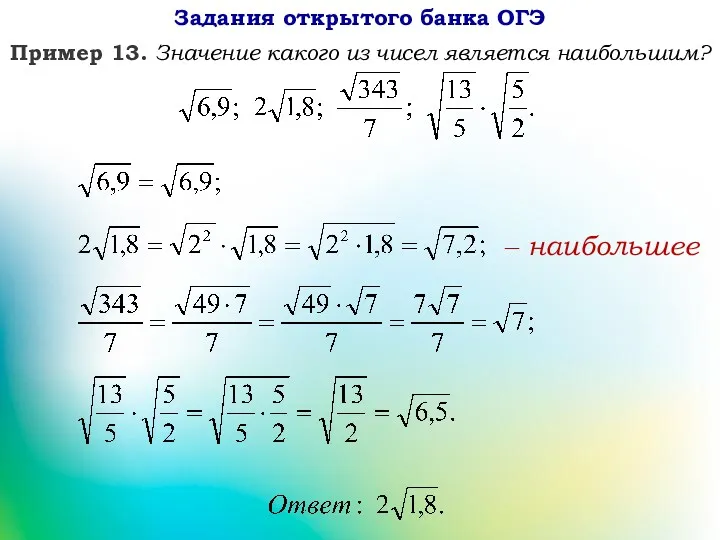 Задания открытого банка ОГЭ

Пример 13. Значение какого из чисел является наибольшим?

$\sqrt{6,9}$; $2\sqrt{1,8}$; $\frac{\sqrt{343}}{7}$; $\sqrt{\frac{13}{5}} \cdot \sqrt{\frac{5}{2}}$.

$\sqrt{6,9} = \sqrt{6,9}$;

$2\sqrt{1,8} = \sqrt{2^2} \cdot \sqrt{1,8} = \sqrt{2^2 \cdot 1,8} = \sqrt{7,2}$; – наибольшее

$\frac{\sqrt{343}}{7} = \frac{\sqrt{49 \cdot 7}}{7} = \frac{\sqrt{49} \cdot \sqrt{7}}{7} = \frac{7\sqrt{7}}{7} = \sqrt{7}$;

$\sqrt{\frac{13}{5}} \cdot \sqrt{\frac{5}{2}} = \sqrt{\frac{13}{5} \cdot \frac{5}{2}} = \sqrt{\frac{13}{2}} = \sqrt{6,5}$.

Ответ: $2\sqrt{1,8}$.